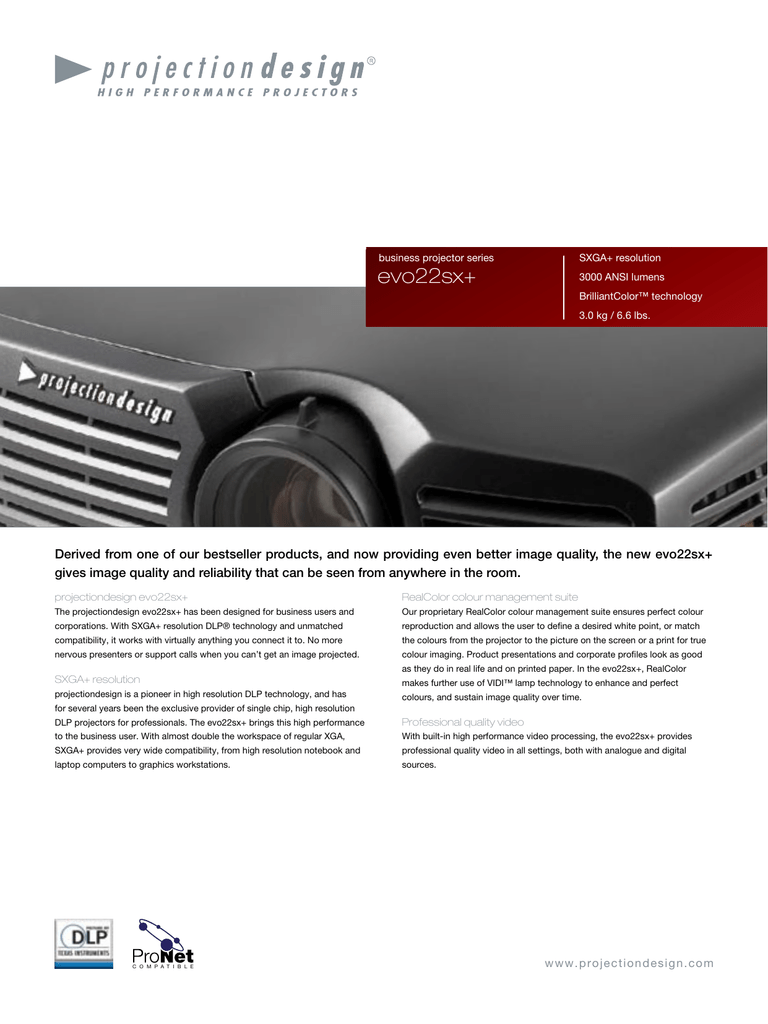 projectiondesign®
HIGH PERFORMANCE PROJECTORS

business projector series
evo22sx+

SXGA+ resolution
3000 ANSI lumens
BrilliantColor™ technology
3.0 kg / 6.6 lbs.

projectiondesign

Derived from one of our bestseller products, and now providing even better image quality, the new evo22sx+ gives image quality and reliability that can be seen from anywhere in the room.

projectiondesign evo22sx+
The projectiondesign evo22sx+ has been designed for business users and corporations. With SXGA+ resolution DLP® technology and unmatched compatibility, it works with virtually anything you connect it to. No more nervous presenters or support calls when you can't get an image projected.

SXGA+ resolution
projectiondesign is a pioneer in high resolution DLP technology, and has for several years been the exclusive provider of single chip, high resolution DLP projectors for professionals. The evo22sx+ brings this high performance to the business user. With almost double the workspace of regular XGA, SXGA+ provides very wide compatibility, from high resolution notebook and laptop computers to graphics workstations.

RealColor colour management suite
Our proprietary RealColor colour management suite ensures perfect colour reproduction and allows the user to define a desired white point, or match the colours from the projector to the picture on the screen or a print for true colour imaging. Product presentations and corporate profiles look as good as they do in real life and on printed paper. In the evo22sx+, RealColor makes further use of VIDI™ lamp technology to enhance and perfect colours, and sustain image quality over time.

Professional quality video
With built-in high performance video processing, the evo22sx+ provides professional quality video in all settings, both with analogue and digital sources.

DLP
TEXAS INSTRUMENTS

ProNet
COMPATIBLE

www.projectiondesign.com